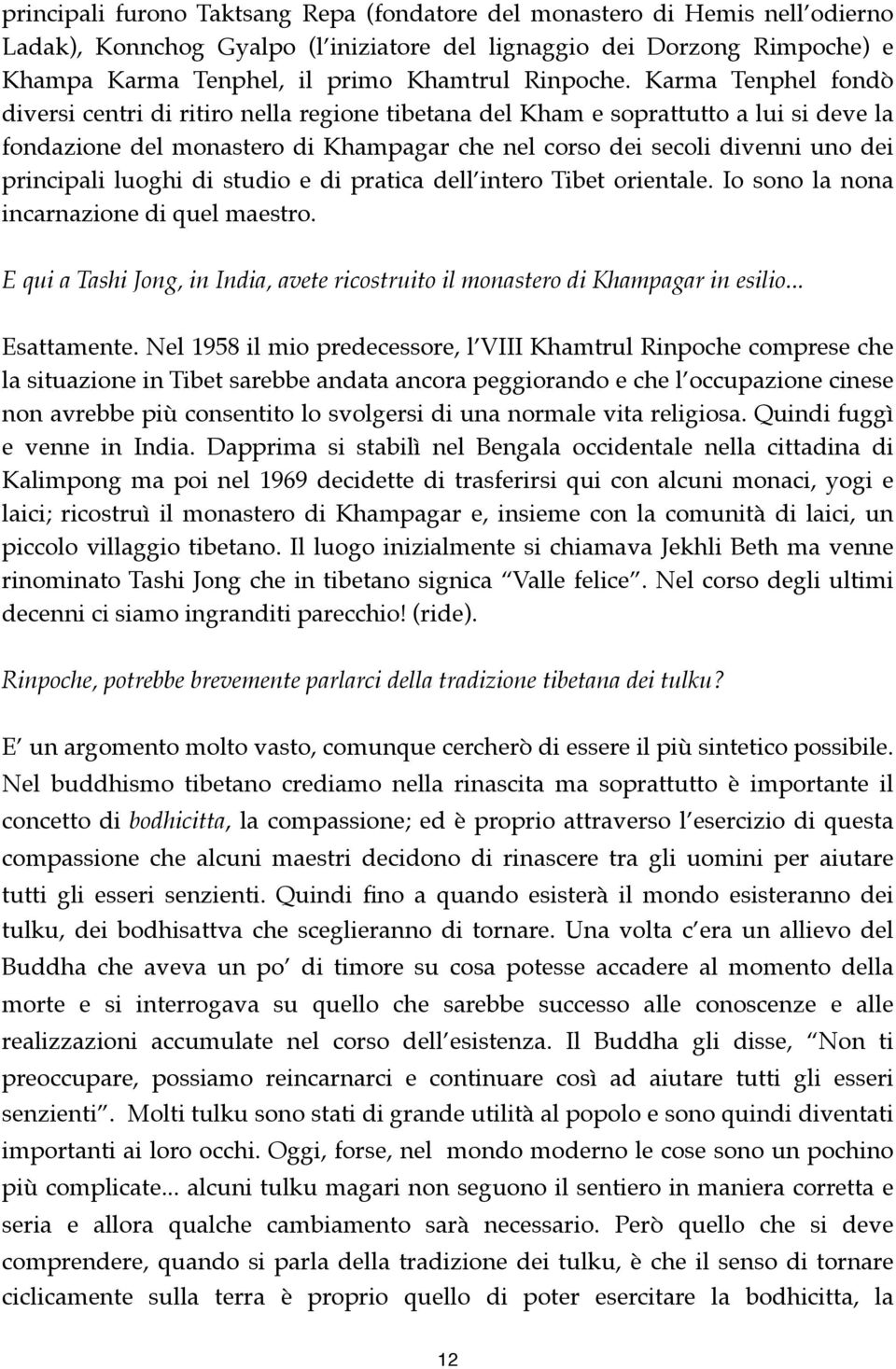 principali furono Taktsang Repa (fondatore del monastero di Hemis nell'odierno Ladak), Konnchog Gyalpo (l'iniziatore del lignaggio dei Dorzong Rimpoche) e Khampa Karma Tenphel, il primo Khamtrul Rinpoche. Karma Tenphel fondò diversi centri di ritiro nella regione tibetana del Kham e soprattutto a lui si deve la fondazione del monastero di Khampagar che nel corso dei secoli divenni uno dei principali luoghi di studio e di pratica dell'intero Tibet orientale. Io sono la nona incarnazione di quel maestro.

E qui a Tashi Jong, in India, avete ricostruito il monastero di Khampagar in esilio...

Esattamente. Nel 1958 il mio predecessore, l'VIII Khamtrul Rinpoche comprese che la situazione in Tibet sarebbe andata ancora peggiorando e che l'occupazione cinese non avrebbe più consentito lo svolgersi di una normale vita religiosa. Quindi fuggì e venne in India. Dapprima si stabilì nel Bengala occidentale nella cittadina di Kalimpong ma poi nel 1969 decidette di trasferirsi qui con alcuni monaci, yogi e laici; ricostruì il monastero di Khampagar e, insieme con la comunità di laici, un piccolo villaggio tibetano. Il luogo inizialmente si chiamava Jekhli Beth ma venne rinominato Tashi Jong che in tibetano signica "Valle felice". Nel corso degli ultimi decenni ci siamo ingranditi parecchio! (ride).

Rinpoche, potrebbe brevemente parlarci della tradizione tibetana dei tulku?

E' un argomento molto vasto, comunque cercherò di essere il più sintetico possibile. Nel buddhismo tibetano crediamo nella rinascita ma soprattutto è importante il concetto di bodhicitta, la compassione; ed è proprio attraverso l'esercizio di questa compassione che alcuni maestri decidono di rinascere tra gli uomini per aiutare tutti gli esseri senzienti. Quindi fino a quando esisterà il mondo esisteranno dei tulku, dei bodhisattva che sceglieranno di tornare. Una volta c'era un allievo del Buddha che aveva un po' di timore su cosa potesse accadere al momento della morte e si interrogava su quello che sarebbe successo alle conoscenze e alle realizzazioni accumulate nel corso dell'esistenza. Il Buddha gli disse, "Non ti preoccupare, possiamo reincarnarci e continuare così ad aiutare tutti gli esseri senzienti". Molti tulku sono stati di grande utilità al popolo e sono quindi diventati importanti ai loro occhi. Oggi, forse, nel mondo moderno le cose sono un pochino più complicate... alcuni tulku magari non seguono il sentiero in maniera corretta e seria e allora qualche cambiamento sarà necessario. Però quello che si deve comprendere, quando si parla della tradizione dei tulku, è che il senso di tornare ciclicamente sulla terra è proprio quello di poter esercitare la bodhicitta, la

12